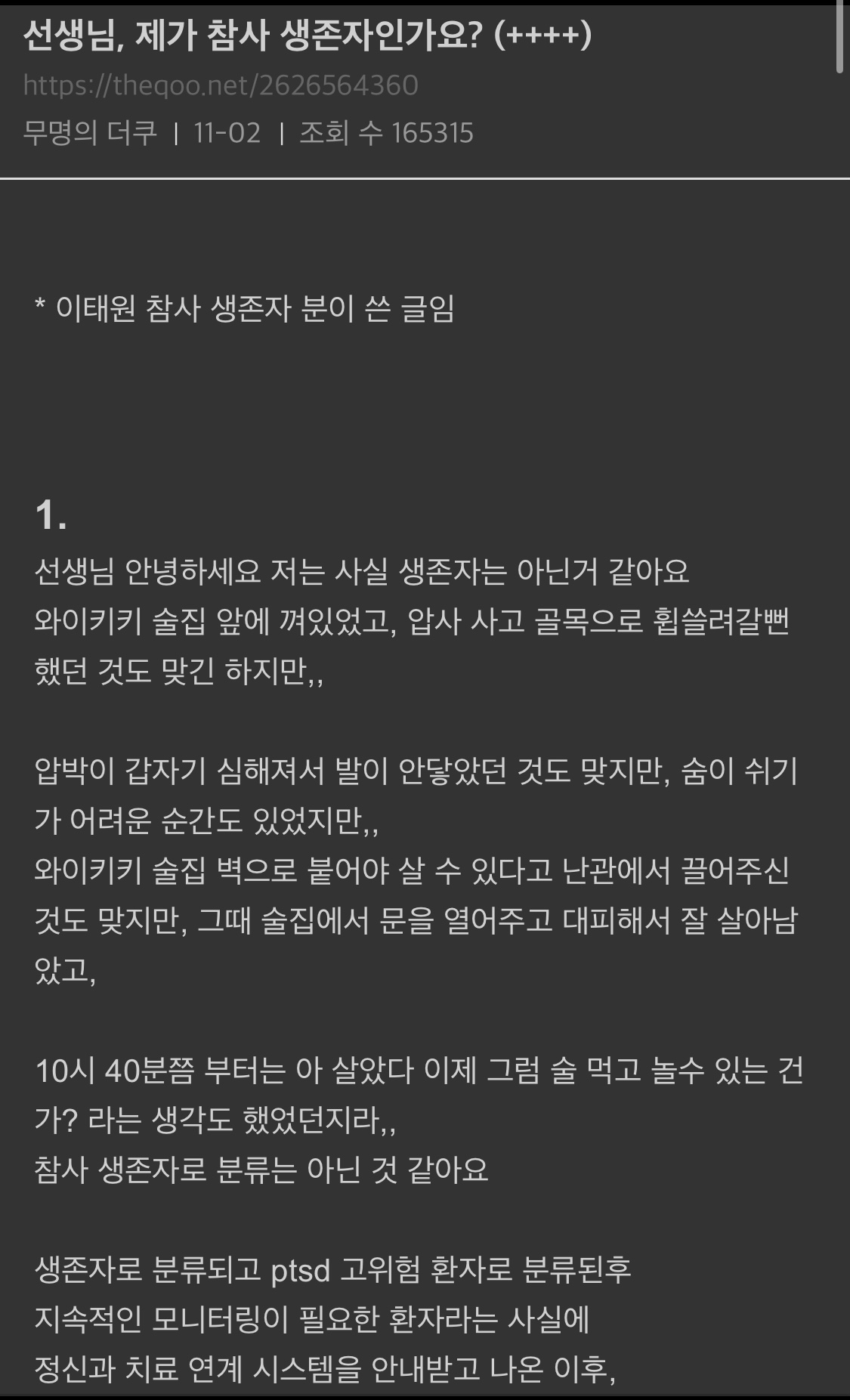 선생님, 제가 참사 생존자인가요? (++++)
https://theqoo.net/2626564360
무명의 더쿠 | 11-02 | 조회 수 165315

* 이태원 참사 생존자 분이 쓴 글임

1.
선생님 안녕하세요 저는 사실 생존자는 아닌거 같아요
와이키키 술집 앞에 껴있었고, 압사 사고 골목으로 휩쓸려갈뻔 했던 것도 맞긴 하지만,,

압박이 갑자기 심해져서 발이 안닿았던 것도 맞지만, 숨이 쉬기가 어려운 순간도 있었지만,,
와이키키 술집 벽으로 붙어야 살 수 있다고 난관에서 끌어주신 것도 맞지만, 그때 술집에서 문을 열어주고 대피해서 잘 살아남았고,

10시 40분쯤 부터는 아 살았다 이제 그럼 술 먹고 놀수 있는 건가? 라는 생각도 했었던지라,,
참사 생존자로 분류는 아닌 것 같아요

생존자로 분류되고 ptsd 고위험 환자로 분류된후
지속적인 모니터링이 필요한 환자라는 사실에
정신과 치료 연계 시스템을 안내받고 나온 이후,